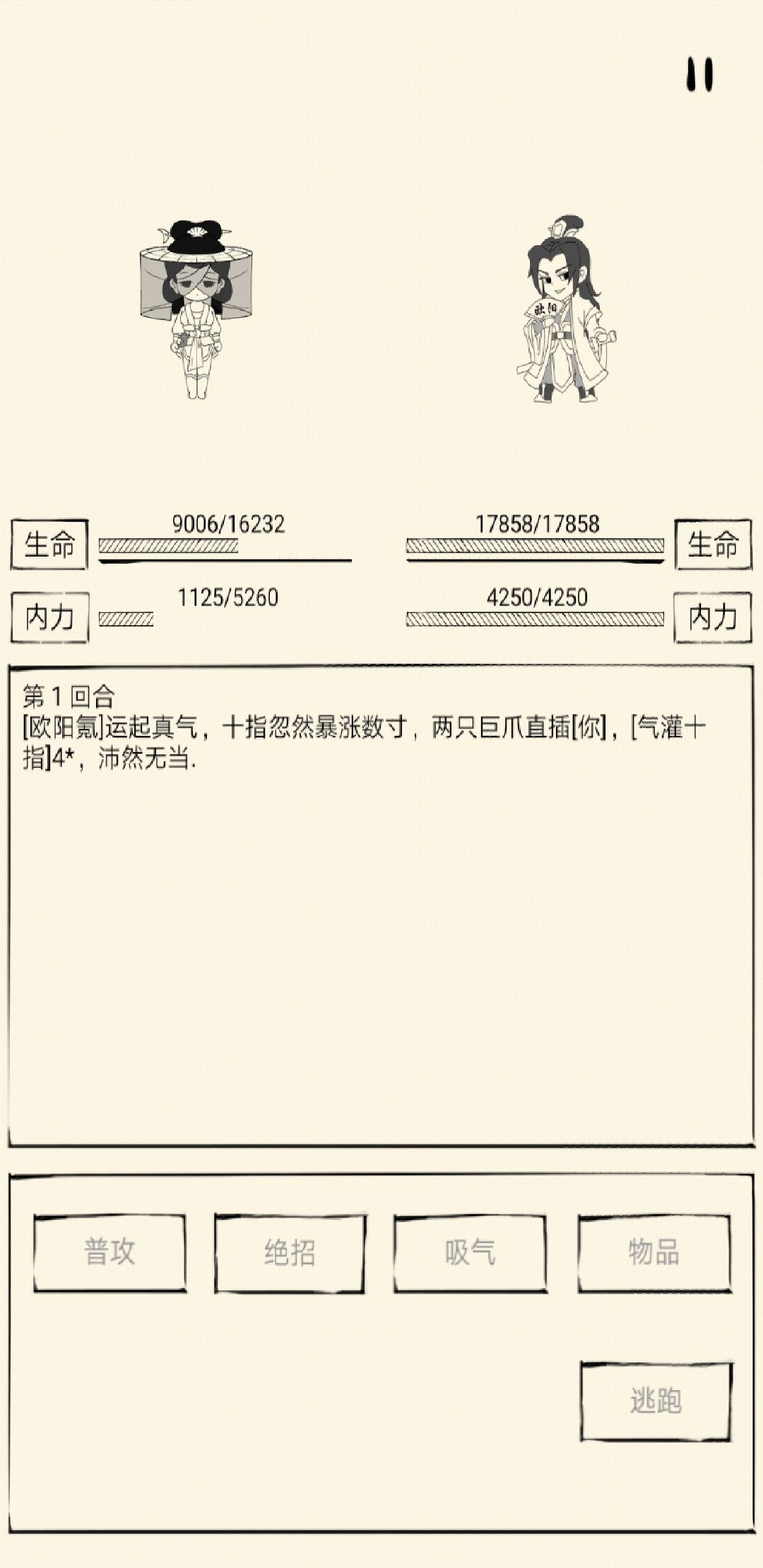 欧阳

生命 9006/16232
17858/17858 生命

内力 1125/5260
4250/4250 内力

第 1 回合
[欧阳氪]运起真气，十指忽然暴涨数寸，两只巨爪直插[你]，[气灌十指]4*，沛然无当.

普攻
绝招
吸气
物品

逃跑